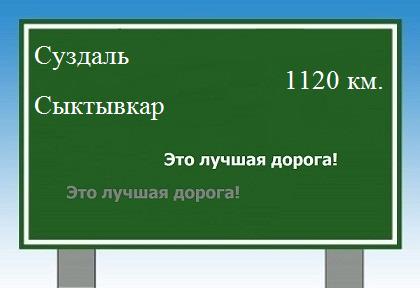 Суздаль

1120 км.

Сыктывкар

Это лучшая дорога!

Это лучшая дорога!